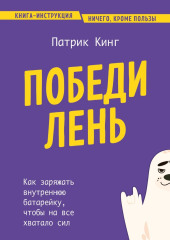 КНИГА-ИНСТРУКЦИЯ

НИЧЕГО, КРОМЕ ПОЛЬЗЫ

Патрик Кинг

ПОБЕДИ ЛЕНЬ

Как заряжать внутреннюю батарейку, чтобы на все хватало сил